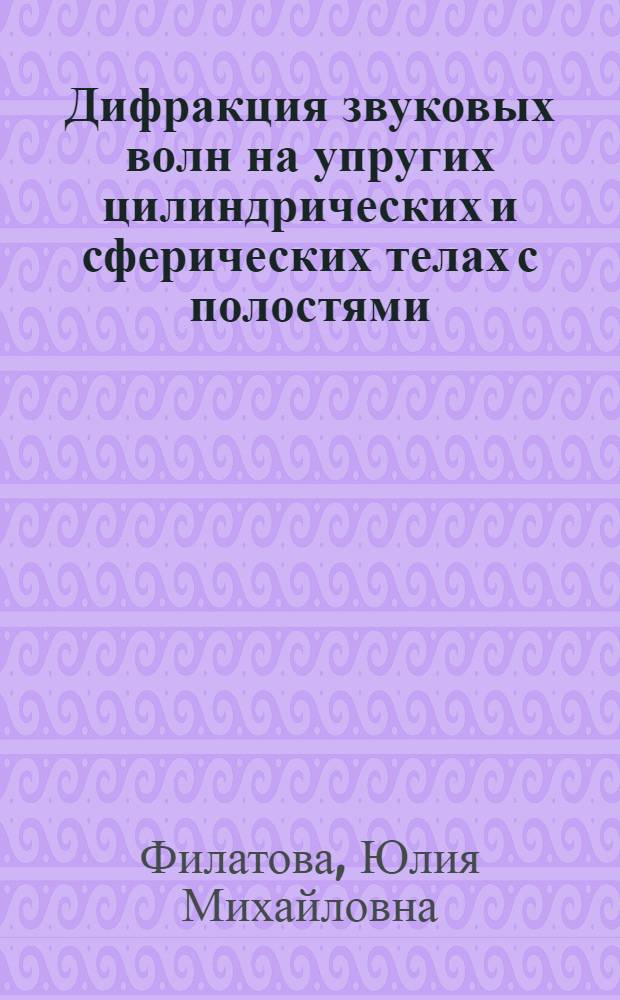 Дифракция звуковых волн на упругих цилиндрических и сферических телах с полостями

Филатова, Юлия Михайловна